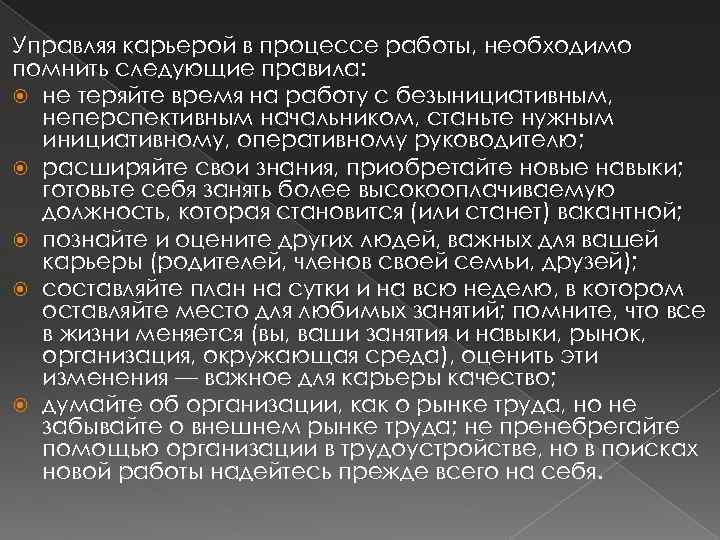 Управляя карьерой в процессе работы, необходимо помнить следующие правила:

• не теряйте время на работу с безынициативным, неперспективным начальником, станьте нужным инициативному, оперативному руководителю;
• расширяйте свои знания, приобретайте новые навыки; готовьте себя занять более высокооплачиваемую должность, которая становится (или станет) вакантной;
• познайте и оцените других людей, важных для вашей карьеры (родителей, членов своей семьи, друзей);
• составляйте план на сутки и на всю неделю, в котором оставляйте место для любимых занятий; помните, что все в жизни меняется (вы, ваши занятия и навыки, рынок, организация, окружающая среда), оценить эти изменения — важное для карьеры качество;
• думайте об организации, как о рынке труда, но не забывайте о внешнем рынке труда; не пренебрегайте помощью организации в трудоустройстве, но в поисках новой работы надейтесь прежде всего на себя.